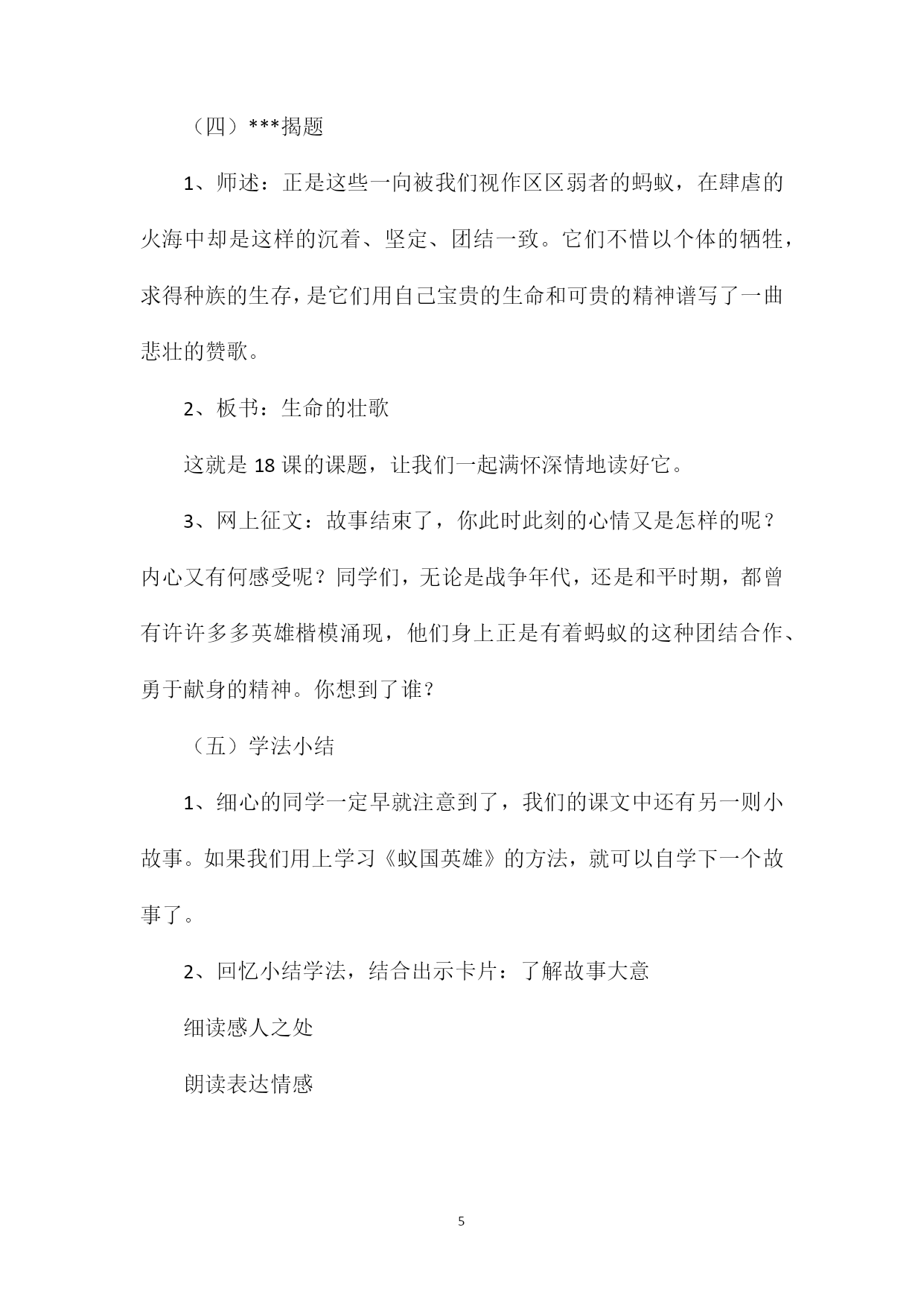 （四）***揭题

1、师述：正是这些一向被我们视作区区弱者的蚂蚁，在肆虐的火海中却是这样的沉着、坚定、团结一致。它们不惜以个体的牺牲，求得种族的生存，是它们用自己宝贵的生命和可贵的精神谱写了一曲悲壮的赞歌。

2、板书：生命的壮歌

这就是18课的课题，让我们一起满怀深情地读好它。

3、网上征文：故事结束了，你此时此刻的心情又是怎样的呢？内心又有何感受呢？同学们，无论是战争年代，还是和平时期，都曾有许许多多英雄楷模涌现，他们身上正是有着蚂蚁的这种团结合作、勇于献身的精神。你想到了谁？

（五）学法小结

1、细心的同学一定早就注意到了，我们的课文中还有另一则小故事。如果我们用上学习《蚁国英雄》的方法，就可以自学下一个故事了。

2、回忆小结学法，结合出示卡片：了解故事大意

细读感人之处

朗读表达情感

5